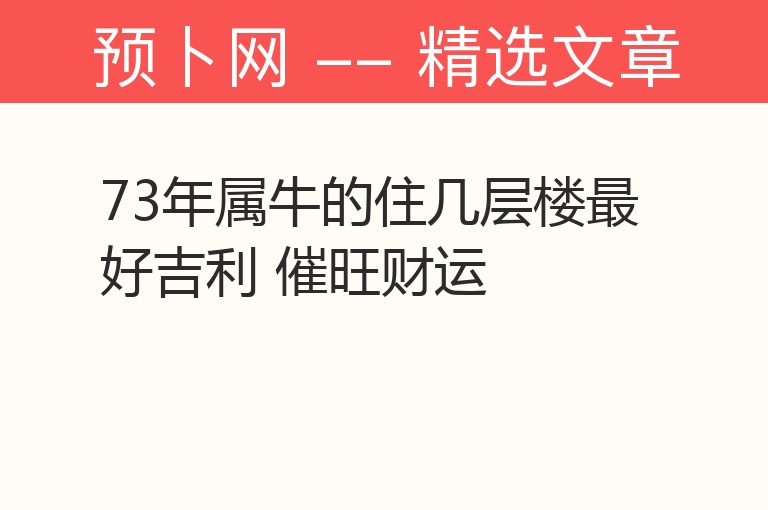 预卜网 —— 精选文章

73年属牛的住几层楼最好吉利 催旺财运